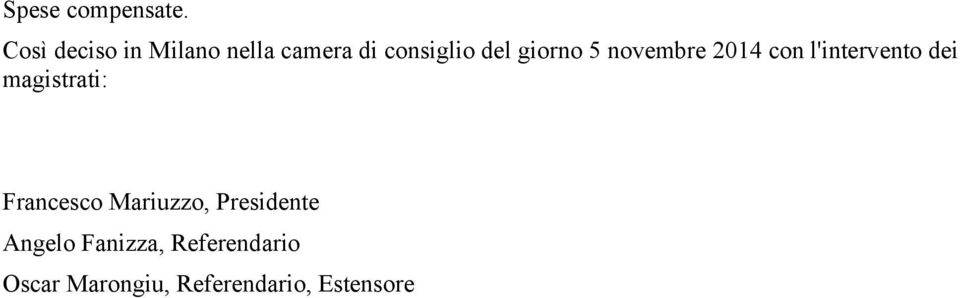 Spese compensate.

Così deciso in Milano nella camera di consiglio del giorno 5 novembre 2014 con l'intervento dei magistrati:

Francesco Mariuzzo, Presidente

Angelo Fanizza, Referendario

Oscar Marongiu, Referendario, Estensore